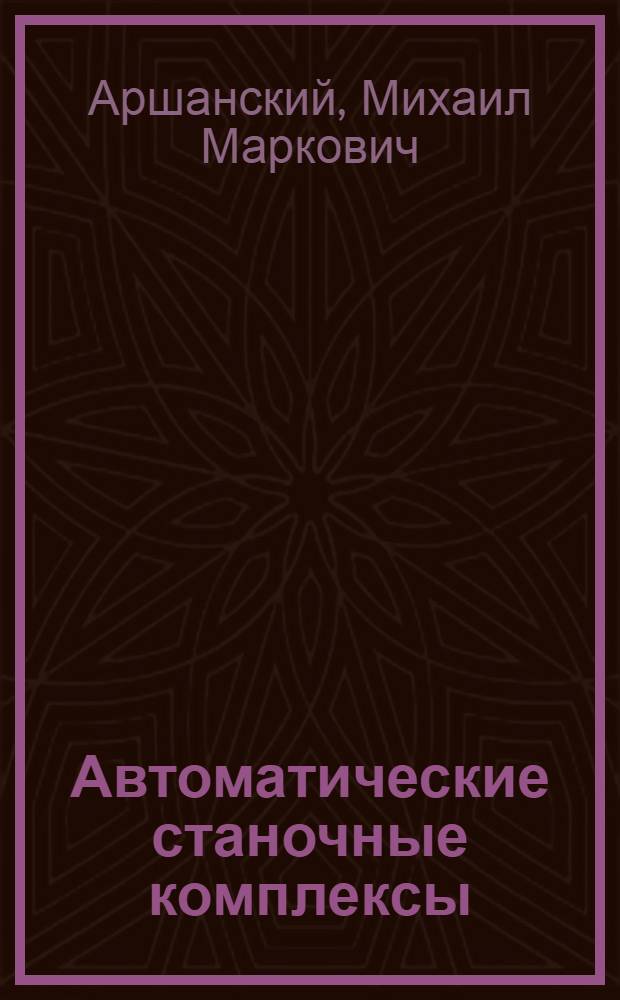 Аршанский, Михаил Маркович

Автоматические станочные комплексы